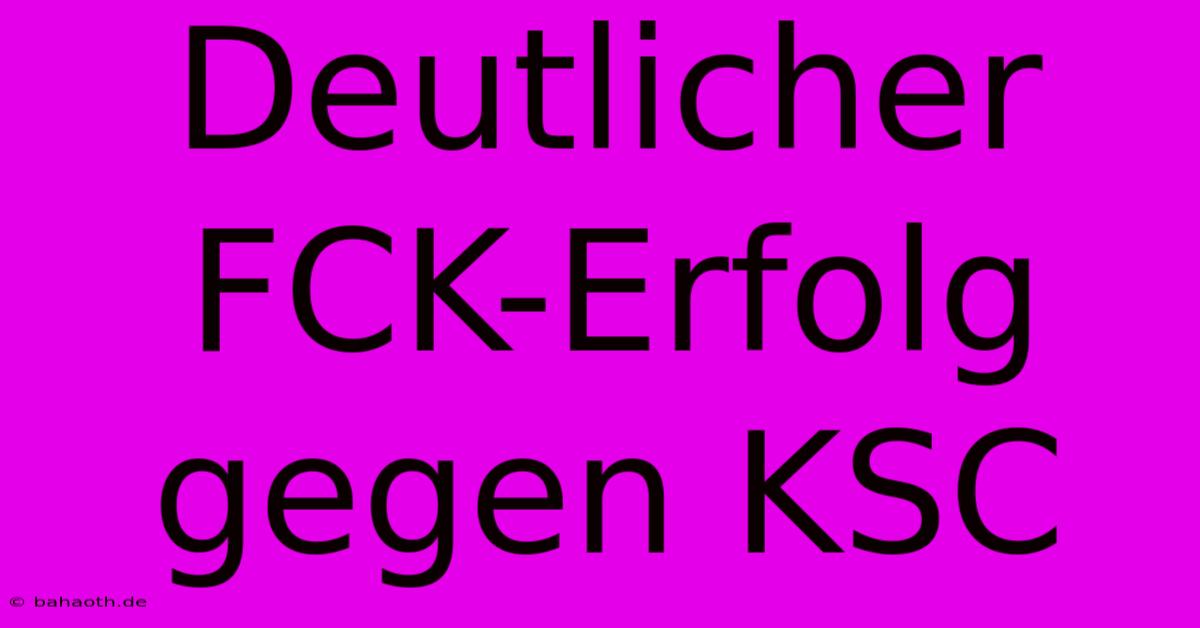 Deutlicher FCK-Erfolg gegen KSC

© bahaoth.de